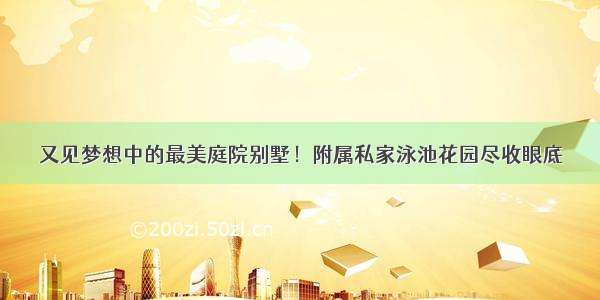 又见梦想中的最美庭院别墅！附属私家泳池花园尽收眼底

©200zi.50zi.cn